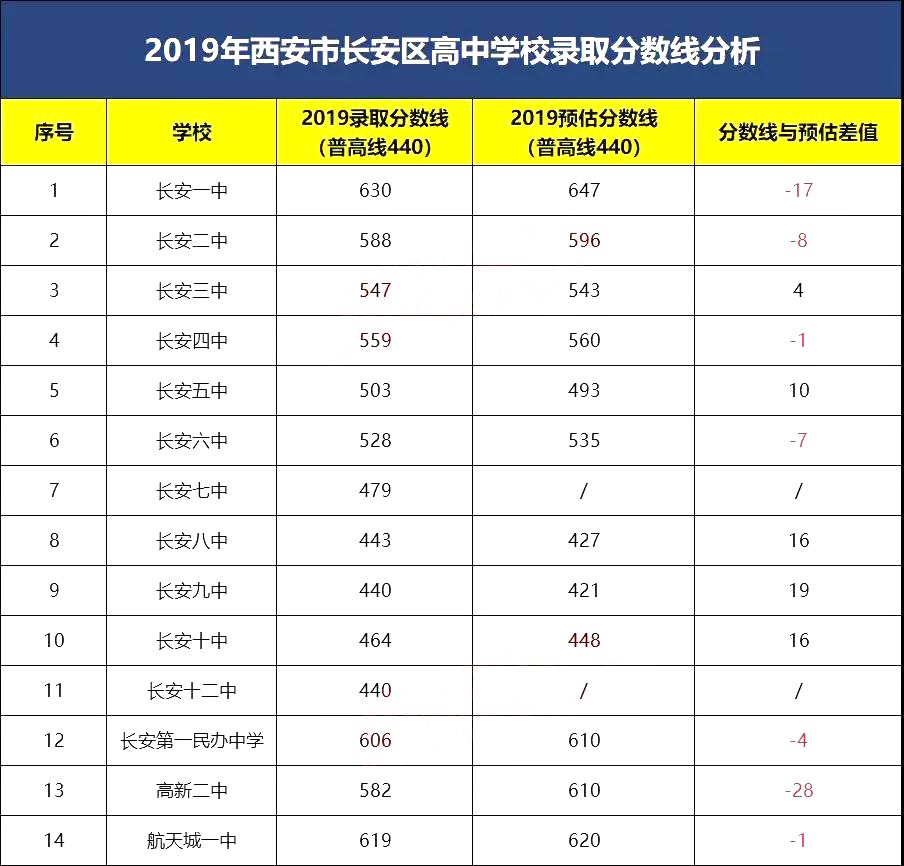 2019年西安市长安区高中学校录取分数线分析

| 序号 | 学校 | 2019录取分数线（普高线440） | 2019预估分数线（普高线440） | 分数线与预估差值 |
|---|---|---|---|---|
| 1 | 长安一中 | 630 | 647 | -17 |
| 2 | 长安二中 | 588 | 596 | -8 |
| 3 | 长安三中 | 547 | 543 | 4 |
| 4 | 长安四中 | 559 | 560 | -1 |
| 5 | 长安五中 | 503 | 493 | 10 |
| 6 | 长安六中 | 528 | 535 | -7 |
| 7 | 长安七中 | 479 | / | / |
| 8 | 长安八中 | 443 | 427 | 16 |
| 9 | 长安九中 | 440 | 421 | 19 |
| 10 | 长安十中 | 464 | 448 | 16 |
| 11 | 长安十二中 | 440 | / | / |
| 12 | 长安第一民办中学 | 606 | 610 | -4 |
| 13 | 高新二中 | 582 | 610 | -28 |
| 14 | 航天城一中 | 619 | 620 | -1 |